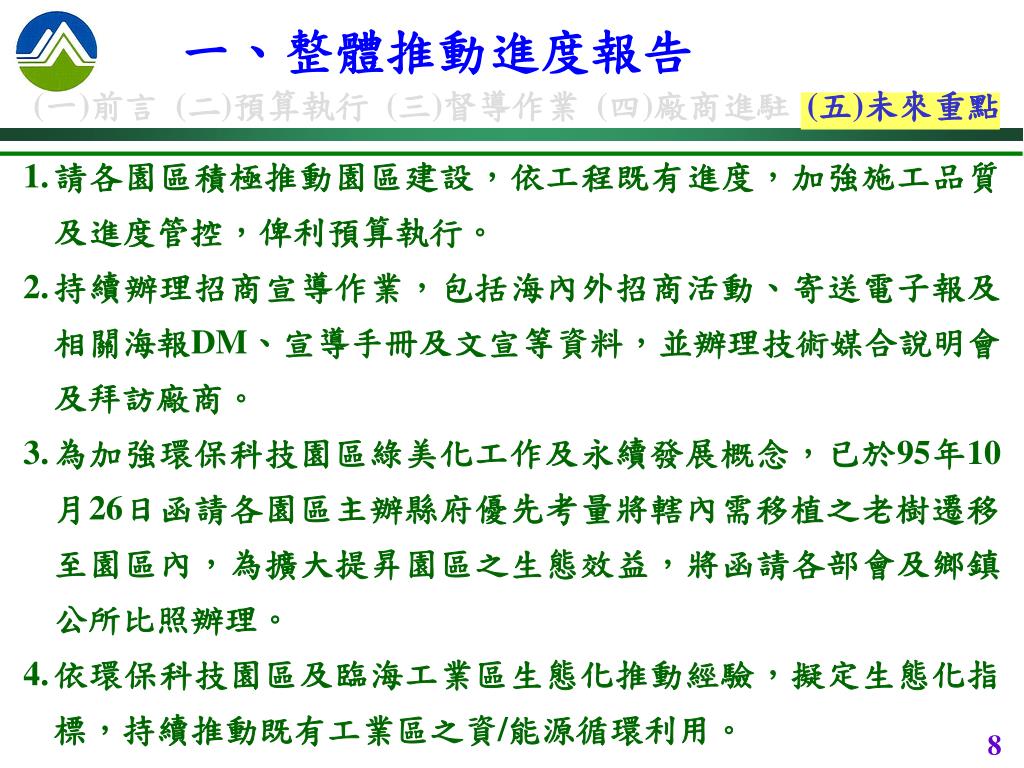 一、整體推動進度報告

(一)前言 (二)預算執行 (三)督導作業 (四)廠商進駐 (五)未來重點

1. 請各園區積極推動園區建設，依工程既有進度，加強施工品質及進度管控，俾利預算執行。

2. 持續辦理招商宣導作業，包括海內外招商活動、寄送電子報及相關海報DM、宣導手冊及文宣等資料，並辦理技術媒合說明會及拜訪廠商。

3. 為加強環保科技園區綠美化工作及永續發展概念，已於95年10月26日函請各園區主辦縣府優先考量將轄內需移植之老樹遷移至園區內，為擴大提昇園區之生態效益，將函請各部會及鄉鎮公所比照辦理。

4. 依環保科技園區及臨海工業區生態化推動經驗，擬定生態化指標，持續推動既有工業區之資/能源循環利用。

8